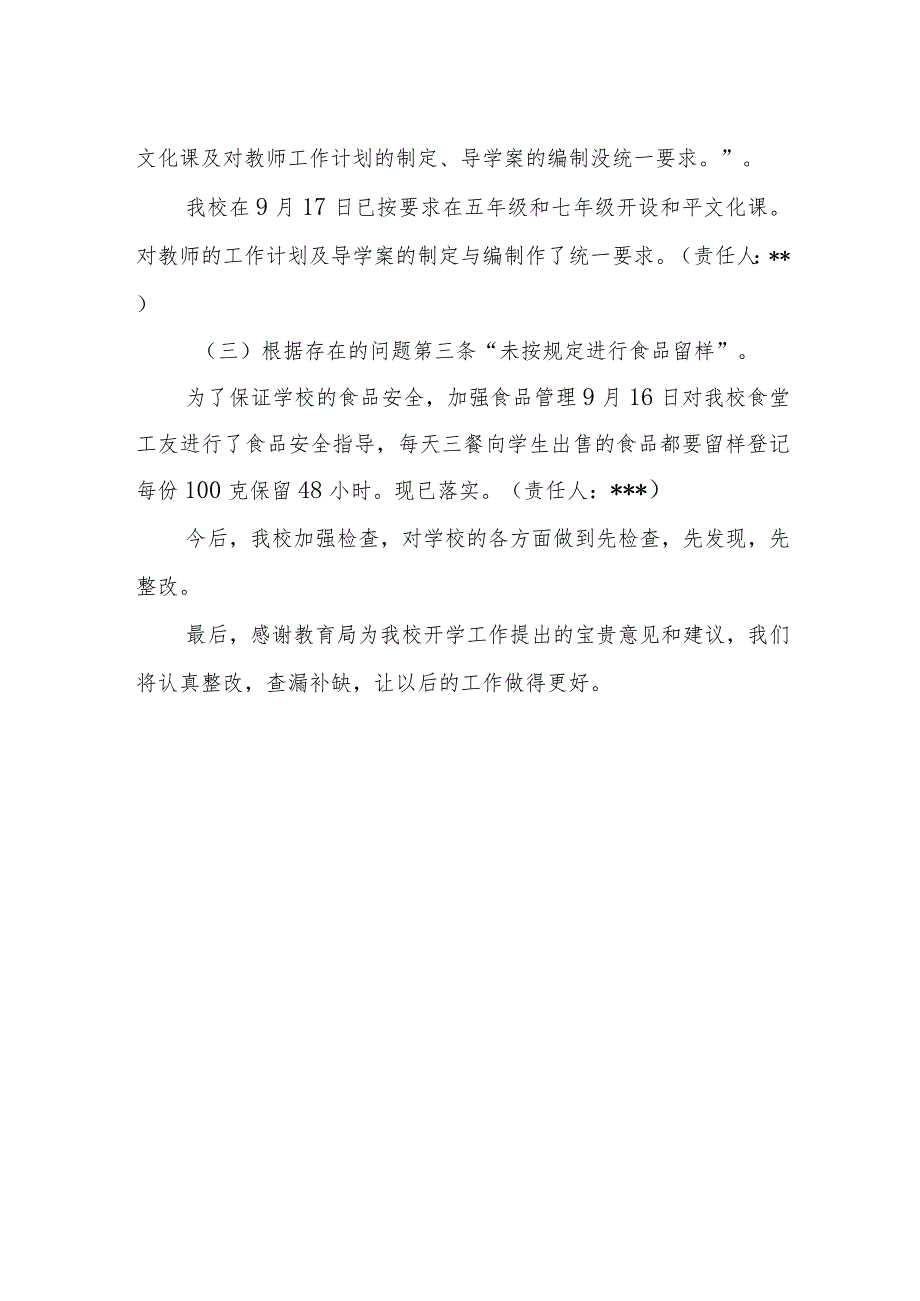 文化课及对教师工作计划的制定、导学案的编制没统一要求。”。

我校在9月17日已按要求在五年级和七年级开设和平文化课。对教师的工作计划及导学案的制定与编制作了统一要求。（责任人：**）

（三）根据存在的问题第三条“未按规定进行食品留样”。

为了保证学校的食品安全，加强食品管理9月16日对我校食堂工友进行了食品安全指导，每天三餐向学生出售的食品都要留样登记每份100克保留48小时。现已落实。（责任人：***）

今后，我校加强检查，对学校的各方面做到先检查，先发现，先整改。

最后，感谢教育局为我校开学工作提出的宝贵意见和建议，我们将认真整改，查漏补缺，让以后的工作做得更好。